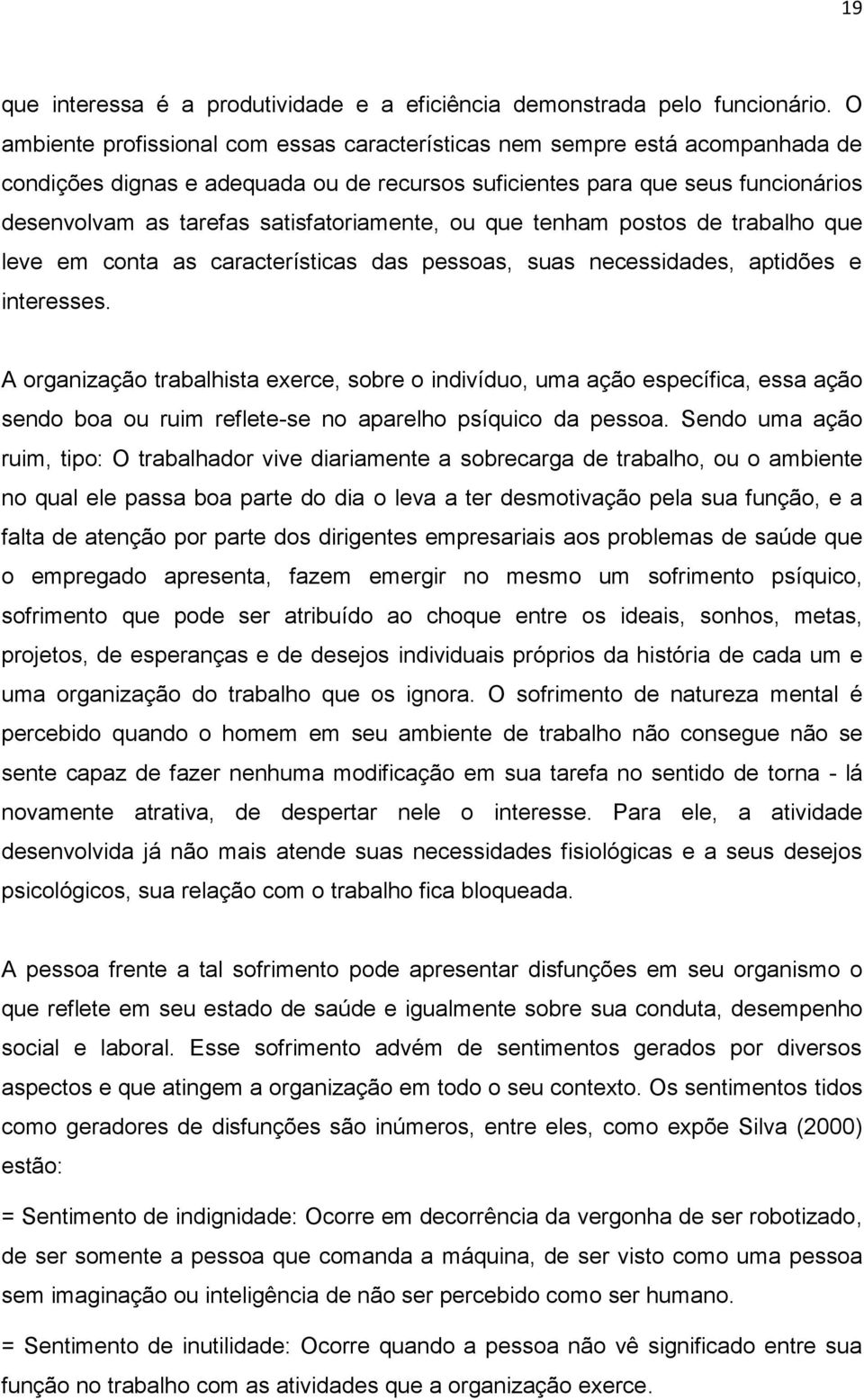 19

que interessa é a produtividade e a eficiência demonstrada pelo funcionário. O ambiente profissional com essas características nem sempre está acompanhada de condições dignas e adequada ou de recursos suficientes para que seus funcionários desenvolvam as tarefas satisfatoriamente, ou que tenham postos de trabalho que leve em conta as características das pessoas, suas necessidades, aptidões e interesses.

A organização trabalhista exerce, sobre o indivíduo, uma ação específica, essa ação sendo boa ou ruim reflete-se no aparelho psíquico da pessoa. Sendo uma ação ruim, tipo: O trabalhador vive diariamente a sobrecarga de trabalho, ou o ambiente no qual ele passa boa parte do dia o leva a ter desmotivação pela sua função, e a falta de atenção por parte dos dirigentes empresariais aos problemas de saúde que o empregado apresenta, fazem emergir no mesmo um sofrimento psíquico, sofrimento que pode ser atribuído ao choque entre os ideais, sonhos, metas, projetos, de esperanças e de desejos individuais próprios da história de cada um e uma organização do trabalho que os ignora. O sofrimento de natureza mental é percebido quando o homem em seu ambiente de trabalho não consegue não se sente capaz de fazer nenhuma modificação em sua tarefa no sentido de torna - lá novamente atrativa, de despertar nele o interesse. Para ele, a atividade desenvolvida já não mais atende suas necessidades fisiológicas e a seus desejos psicológicos, sua relação com o trabalho fica bloqueada.

A pessoa frente a tal sofrimento pode apresentar disfunções em seu organismo o que reflete em seu estado de saúde e igualmente sobre sua conduta, desempenho social e laboral. Esse sofrimento advém de sentimentos gerados por diversos aspectos e que atingem a organização em todo o seu contexto. Os sentimentos tidos como geradores de disfunções são inúmeros, entre eles, como expõe Silva (2000) estão:

= Sentimento de indignidade: Ocorre em decorrência da vergonha de ser robotizado, de ser somente a pessoa que comanda a máquina, de ser visto como uma pessoa sem imaginação ou inteligência de não ser percebido como ser humano.

= Sentimento de inutilidade: Ocorre quando a pessoa não vê significado entre sua função no trabalho com as atividades que a organização exerce.